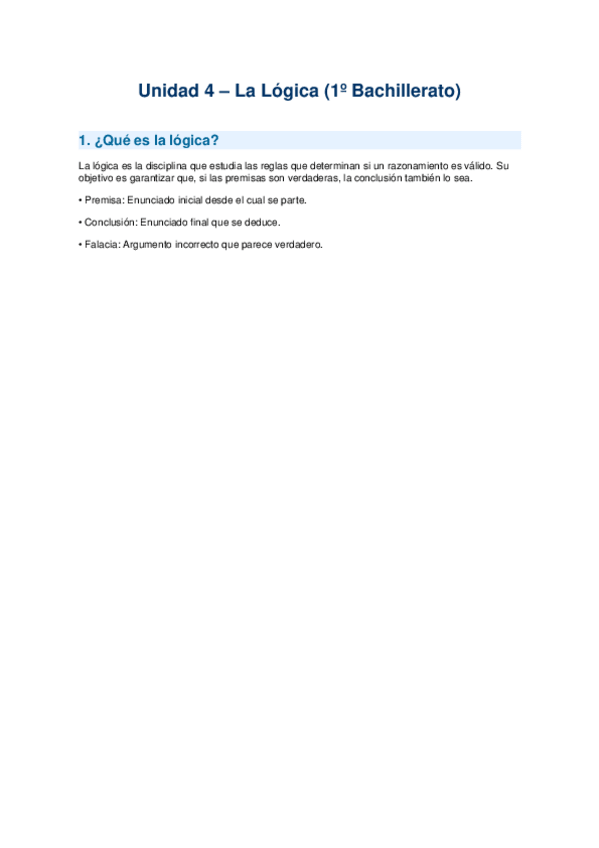 Unidad 4 – La Lógica (1º Bachillerato)

1. ¿Qué es la lógica?

La lógica es la disciplina que estudia las reglas que determinan si un razonamiento es válido. Su objetivo es garantizar que, si las premisas son verdaderas, la conclusión también lo sea.

• Premisa: Enunciado inicial desde el cual se parte.

• Conclusión: Enunciado final que se deduce.

• Falacia: Argumento incorrecto que parece verdadero.